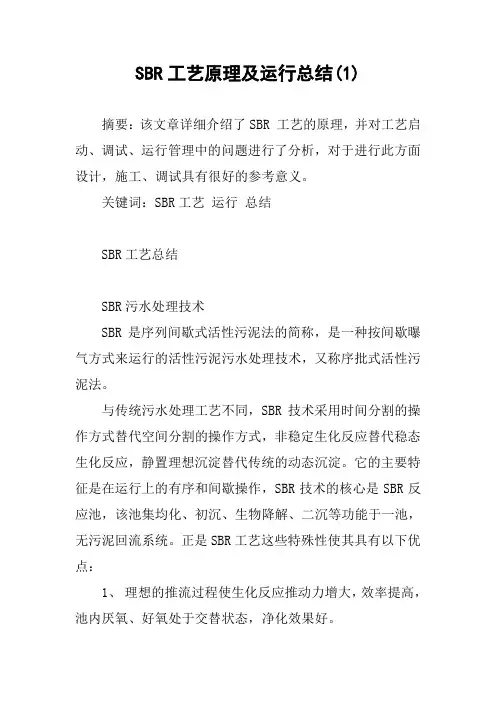 SBR 工艺原理及运行总结(1)

摘要：该文章详细介绍了 SBR 工艺的原理，并对工艺启动、调试、运行管理中的问题进行了分析，对于进行此方面设计，施工、调试具有很好的参考意义。

关键词：SBR 工艺 运行 总结

SBR 工艺总结

SBR 污水处理技术

SBR 是序列间歇式活性污泥法的简称，是一种按间歇曝气方式来运行的活性污泥污水处理技术，又称序批式活性污泥法。

与传统污水处理工艺不同，SBR 技术采用时间分割的操作方式替代空间分割的操作方式，非稳定生化反应替代稳态生化反应，静置理想沉淀替代传统的动态沉淀。它的主要特征是在运行上的有序和间歇操作，SBR 技术的核心是 SBR 反应池，该池集均化、初沉、生物降解、二沉等功能于一池，无污泥回流系统。正是 SBR 工艺这些特殊性使其具有以下优点：

1、 理想的推流过程使生化反应推动力增大，效率提高，池内厌氧、好氧处于交替状态，净化效果好。